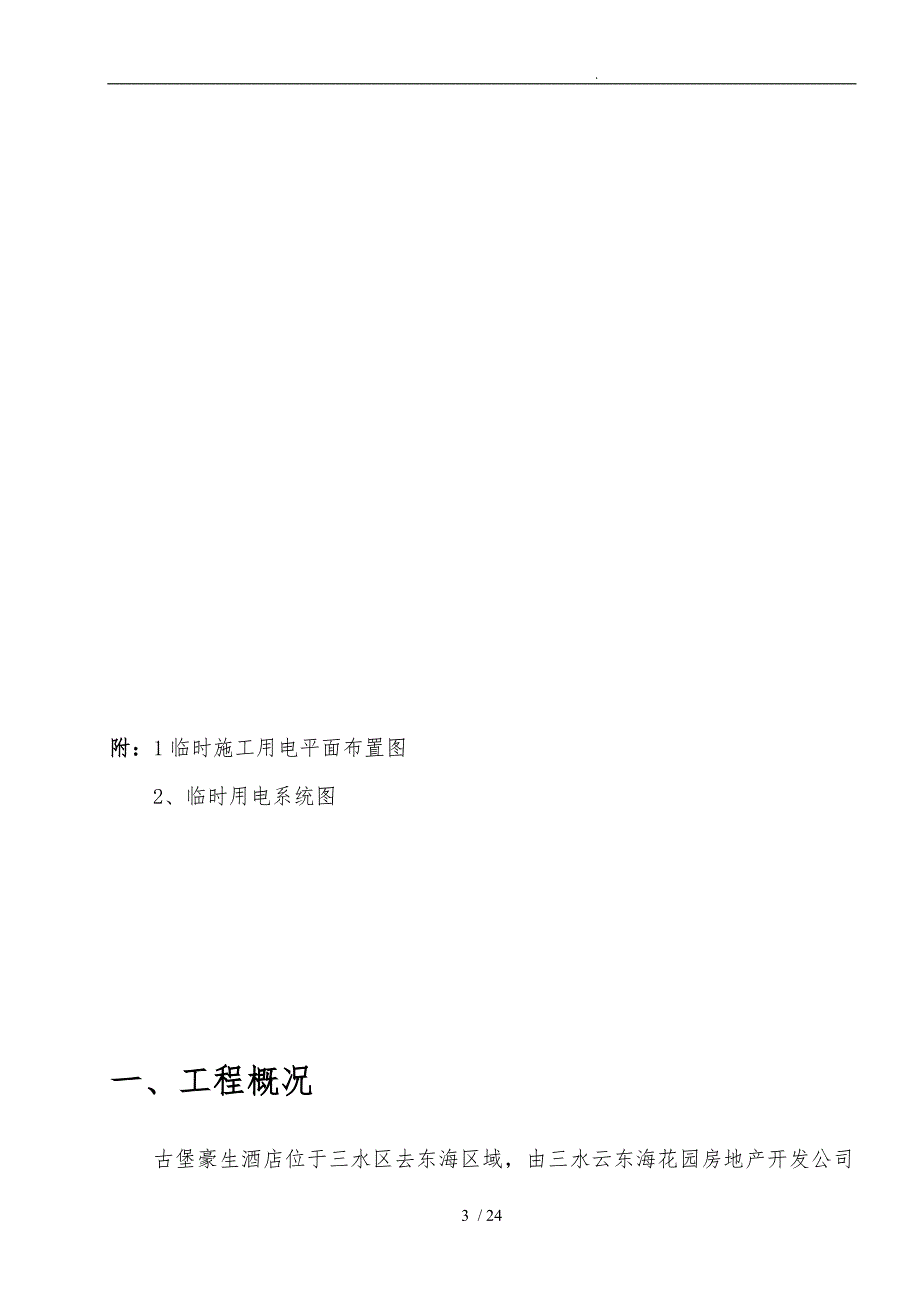 .

附：1 临时施工用电平面布置图

2、临时用电系统图

一、工程概况

古堡豪生酒店位于三水区去东海区域，由三水云东海花园房地产开发公司

3 / 24